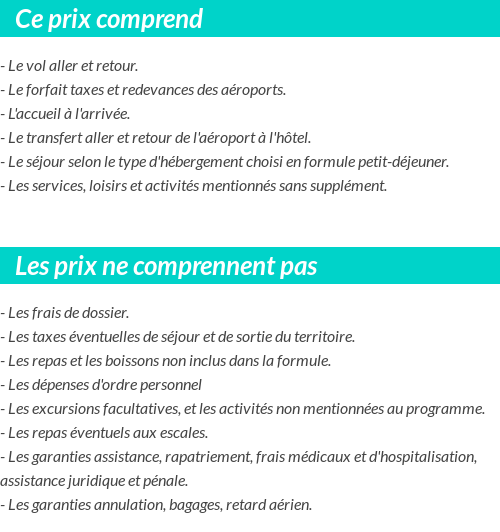 Ce prix comprend

- Le vol aller et retour.
- Le forfait taxes et redevances des aéroports.
- L'accueil à l'arrivée.
- Le transfert aller et retour de l'aéroport à l'hôtel.
- Le séjour selon le type d'hébergement choisi en formule petit-déjeuner.
- Les services, loisirs et activités mentionnés sans supplément.

Les prix ne comprennent pas

- Les frais de dossier.
- Les taxes éventuelles de séjour et de sortie du territoire.
- Les repas et les boissons non inclus dans la formule.
- Les dépenses d'ordre personnel
- Les excursions facultatives, et les activités non mentionnées au programme.
- Les repas éventuels aux escales.
- Les garanties assistance, rapatriement, frais médicaux et d'hospitalisation, assistance juridique et pénale.
- Les garanties annulation, bagages, retard aérien.